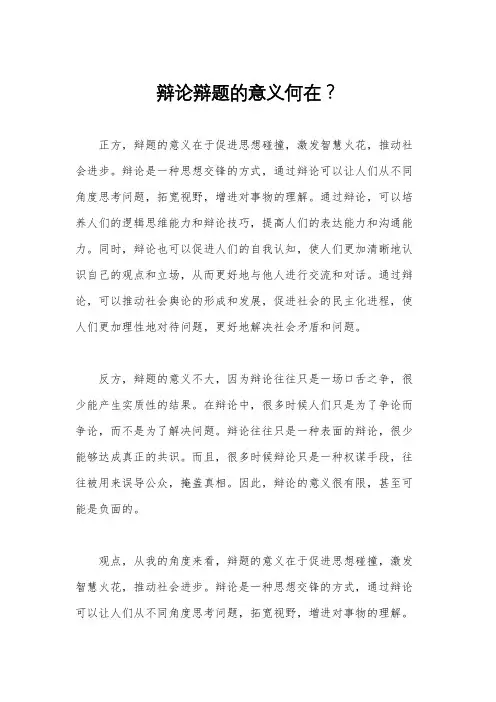 辩论辩题的意义何在？

正方，辩题的意义在于促进思想碰撞，激发智慧火花，推动社会进步。辩论是一种思想交锋的方式，通过辩论可以让人们从不同角度思考问题，拓宽视野，增进对事物的理解。通过辩论，可以培养人们的逻辑思维能力和辩论技巧，提高人们的表达能力和沟通能力。同时，辩论也可以促进人们的自我认知，使人们更加清晰地认识自己的观点和立场，从而更好地与他人进行交流和对话。通过辩论，可以推动社会舆论的形成和发展，促进社会的民主化进程，使人们更加理性地对待问题，更好地解决社会矛盾和问题。

反方，辩题的意义不大，因为辩论往往只是一场口舌之争，很少能产生实质性的结果。在辩论中，很多时候人们只是为了争论而争论，而不是为了解决问题。辩论往往只是一种表面的辩论，很少能够达成真正的共识。而且，很多时候辩论只是一种权谋手段，往往被用来误导公众，掩盖真相。因此，辩论的意义很有限，甚至可能是负面的。

观点，从我的角度来看，辩题的意义在于促进思想碰撞，激发智慧火花，推动社会进步。辩论是一种思想交锋的方式，通过辩论可以让人们从不同角度思考问题，拓宽视野，增进对事物的理解。